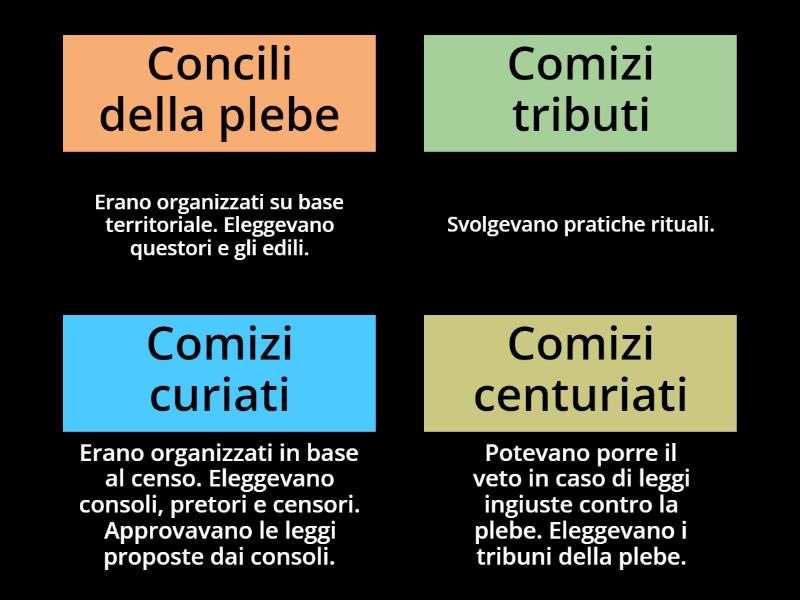 Concili della plebe

Erano organizzati su base territoriale. Eleggevano questori e gli edili.

Comizi tributi

Svolgevano pratiche rituali.

Comizi curiati

Erano organizzati in base al censo. Eleggevano consoli, pretori e censori. Approvavano le leggi proposte dai consoli.

Comizi centuriati

Potevano porre il veto in caso di leggi ingiuste contro la plebe. Eleggevano i tribuni della plebe.